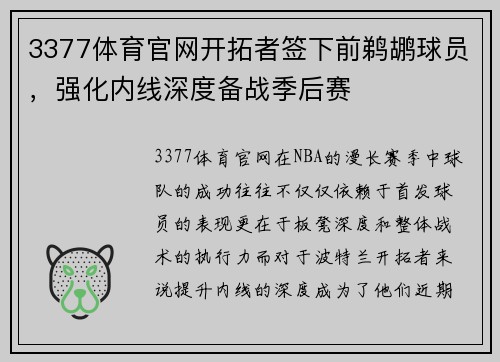 3377体育官网开拓者签下前鹈鹕球员，强化内线深度备战季后赛

3377体育官网在NBA的漫长赛季中球队的成功往往不仅仅依赖于首发球员的表现更在于板凳深度和整体战术的执行力而对于波特兰开拓者来说提升内线的深度成为了他们近期